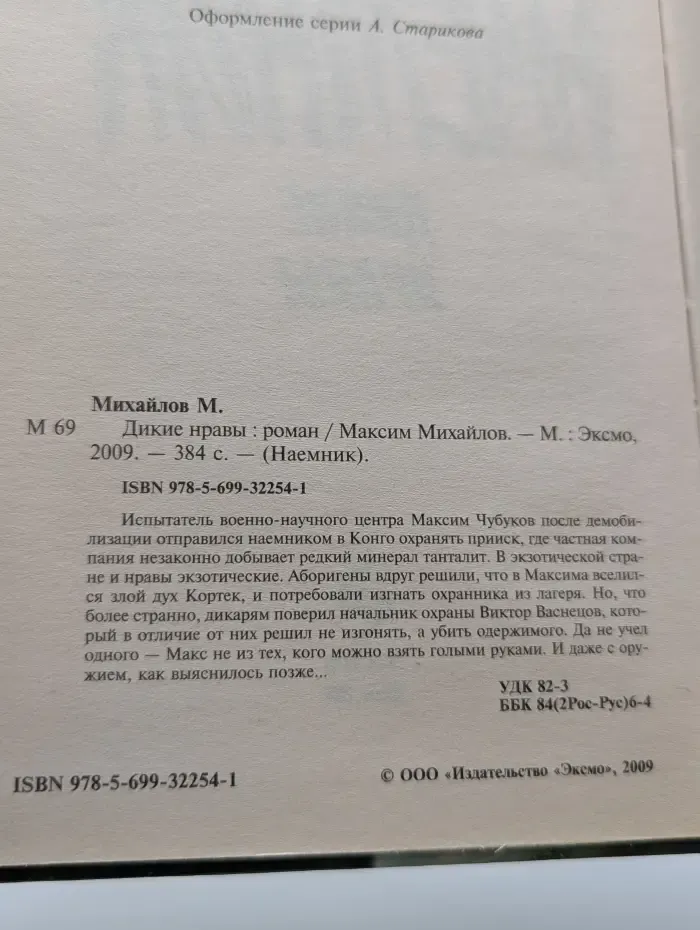 Оформление серии А. Старикова

Михайлов М.

М 69 Дикие нравы : роман / Максим Михайлов. — М. : Эксмо, 2009. — 384 с. — (Наемник).

ISBN 978-5-699-32254-1

Испытатель военно-научного центра Максим Чубуков после демобилизации отправился наемником в Конго охранять прииск, где частная компания незаконно добывает редкий минерал танталит. В экзотической стране и нравы экзотические. Аборигены вдруг решили, что в Максима вселился злой дух Кортек, и потребовали изгнать охранника из лагеря. Но, что более странно, дикарям поверил начальник охраны Виктор Васнецов, который в отличие от них решил не изгонять, а убить одержимого. Да не учел одного — Макс не из тех, кого можно взять голыми руками. И даже с оружием, как выяснилось позже...

УДК 82-3
ББК 84(2Рос-Рус)6-4

ISBN 978-5-699-32254-1

© ООО «Издательство «Эксмо», 2009